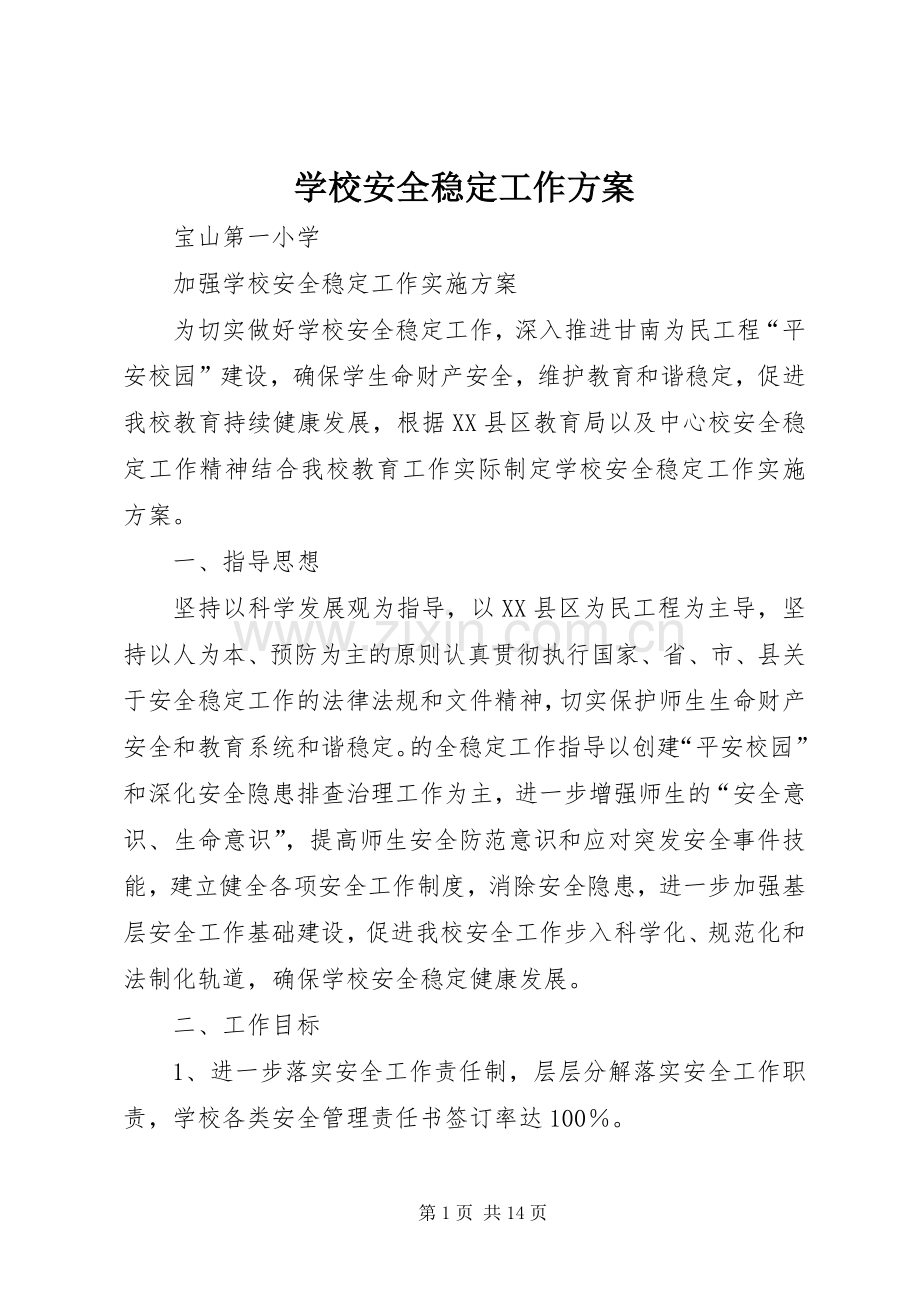 学校安全稳定工作方案

宝山第一小学

加强学校安全稳定工作实施方案

为切实做好学校安全稳定工作，深入推进甘南为民工程“平安校园”建设，确保学生命财产安全，维护教育和谐稳定，促进我校教育持续健康发展，根据XX县区教育局以及中心校安全稳定工作精神结合我校教育工作实际制定学校安全稳定工作实施方案。

一、指导思想

坚持以科学发展观为指导，以XX县区为民工程为主导，坚持以人为本、预防为主的原则认真贯彻执行国家、省、市、县关于安全稳定工作的法律法规和文件精神，切实保护师生生命财产安全和教育系统和谐稳定。的全稳定工作指导以创建“平安校园”和深化安全隐患排查治理工作为主，进一步增强师生的“安全意识、生命意识”，提高师生安全防范意识和应对突发安全事件技能，建立健全各项安全工作制度，消除安全隐患，进一步加强基层安全工作基础建设，促进我校安全工作步入科学化、规范化和法制化轨道，确保学校安全稳定健康发展。

二、工作目标

1、进一步落实安全工作责任制，层层分解落实安全工作职责，学校各类安全管理责任书签订率达100%。

第1页 共14页

www.zixin.com.cn